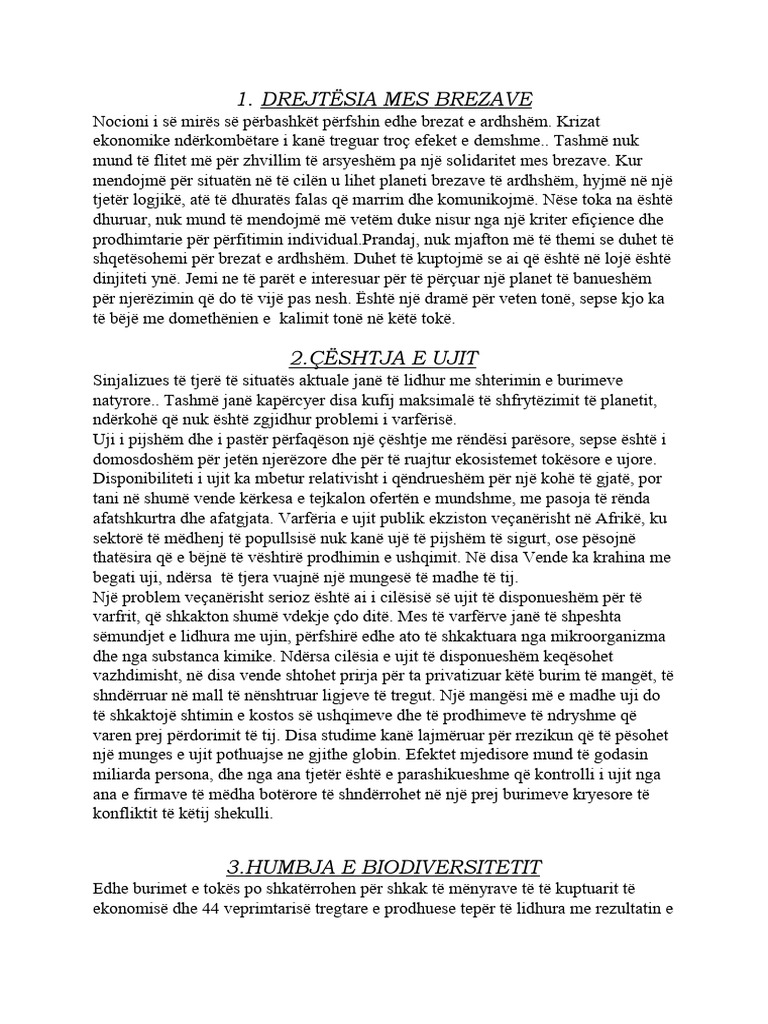 1. DREJTËSIA MES BREZAVE

Nocioni i së mirës së përbashkët përfshin edhe brezat e ardhshëm. Krizat ekonomike ndërkombëtare i kanë treguar troç efeket e demshme.. Tashmë nuk mund të flitet më për zhvillim të arsyeshëm pa një solidaritet mes brezave. Kur mendojmë për situatën në të cilën u lihet planeti brezave të ardhshëm, hyjmë në një tjetër logjikë, atë të dhuratës falas që marrim dhe komunikojmë. Nëse toka na është dhuruar, nuk mund të mendojmë më vetëm duke nisur nga një kriter efiçience dhe prodhimtarie për përfitimin individual.Prandaj, nuk mjafton më të themi se duhet të shqetësohemi për brezat e ardhshëm. Duhet të kuptojmë se ai që është në lojë është dinjiteti ynë. Jemi ne të parët e interesuar për të përçuar një planet të banueshëm për njerëzimin që do të vijë pas nesh. Është një dramë për veten tonë, sepse kjo ka të bëjë me domethënien e kalimit tonë në këtë tokë.

2.ÇËSHTJA E UJIT

Sinjalizues të tjerë të situatës aktuale janë të lidhur me shterimin e burimeve natyrore.. Tashmë janë kapërcyer disa kufij maksimalë të shfrytëzimit të planetit, ndërkohë që nuk është zgjidhur problemi i varfërisë.
Uji i pijshëm dhe i pastër përfaqëson një çështje me rëndësi parësore, sepse është i domosdoshëm për jetën njerëzore dhe për të ruajtur ekosistemet tokësore e ujore. Disponibiliteti i ujit ka mbetur relativisht i qëndrueshëm për një kohë të gjatë, por tani në shumë vende kërkesa e tejkalon ofertën e mundshme, me pasoja të rënda afatshkurtra dhe afatgjata. Varfëria e ujit publik ekziston veçanërisht në Afrikë, ku sektorë të mëdhenj të popullsisë nuk kanë ujë të pijshëm të sigurt, ose pësojnë thatësira që e bëjnë të vështirë prodhimin e ushqimit. Në disa Vende ka krahina me begati uji, ndërsa të tjera vuajnë një mungesë të madhe të tij.
Një problem veçanërisht serioz është ai i cilësisë së ujit të disponueshëm për të varfrit, që shkakton shumë vdekje çdo ditë. Mes të varfërve janë të shpeshta sëmundjet e lidhura me ujin, përfshirë edhe ato të shkaktuara nga mikroorganizma dhe nga substanca kimike. Ndërsa cilësia e ujit të disponueshëm keqësohet vazhdimisht, në disa vende shtohet prirja për ta privatizuar këtë burim të mangët, të shndërruar në mall të nënshtruar ligjeve të tregut. Një mangësi më e madhe uji do të shkaktojë shtimin e kostos së ushqimeve dhe të prodhimeve të ndryshme që varen prej përdorimit të tij. Disa studime kanë lajmëruar për rrezikun që të pësohet një munges e ujit pothuajse ne gjithe globin. Efektet mjedisore mund të godasin miliarda persona, dhe nga ana tjetër është e parashikueshme që kontrolli i ujit nga ana e firmave të mëdha botërore të shndërrohet në një prej burimeve kryesore të konfliktit të këtij shekulli.

3.HUMBJA E BIODIVERSITETIT

Edhe burimet e tokës po shkatërrohen për shkak të mënyrave të të kuptuarit të ekonomisë dhe 44 veprimtarisë tregtare e prodhuese tepër të lidhura me rezultatin e